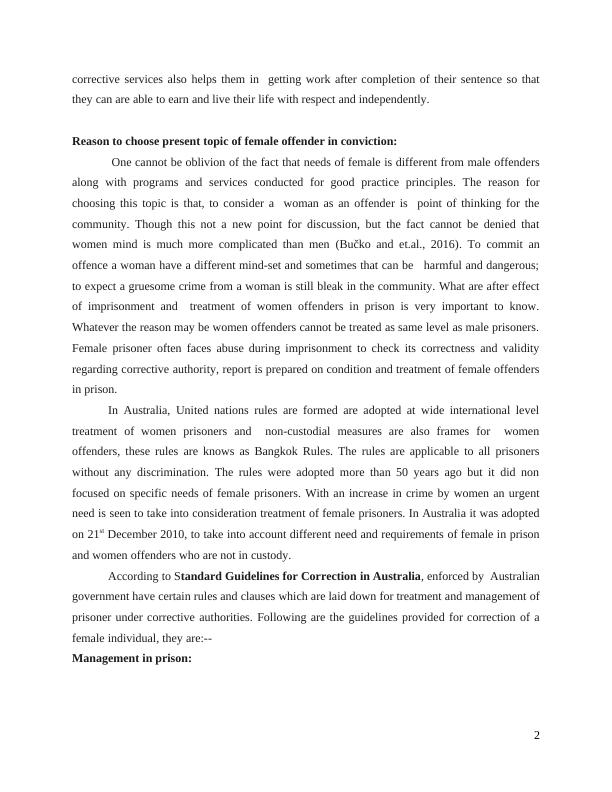 corrective services also helps them in getting work after completion of their sentence so that they can are able to earn and live their life with respect and independently.

**Reason to choose present topic of female offender in conviction:**

One cannot be oblivion of the fact that needs of female is different from male offenders along with programs and services conducted for good practice principles. The reason for choosing this topic is that, to consider a woman as an offender is point of thinking for the community. Though this not a new point for discussion, but the fact cannot be denied that women mind is much more complicated than men (Bučko and et.al., 2016). To commit an offence a woman have a different mind-set and sometimes that can be harmful and dangerous; to expect a gruesome crime from a woman is still bleak in the community. What are after effect of imprisonment and treatment of women offenders in prison is very important to know. Whatever the reason may be women offenders cannot be treated as same level as male prisoners. Female prisoner often faces abuse during imprisonment to check its correctness and validity regarding corrective authority, report is prepared on condition and treatment of female offenders in prison.

In Australia, United nations rules are formed are adopted at wide international level treatment of women prisoners and non-custodial measures are also frames for women offenders, these rules are knows as Bangkok Rules. The rules are applicable to all prisoners without any discrimination. The rules were adopted more than 50 years ago but it did non focused on specific needs of female prisoners. With an increase in crime by women an urgent need is seen to take into consideration treatment of female prisoners. In Australia it was adopted on 21$^{st}$ December 2010, to take into account different need and requirements of female in prison and women offenders who are not in custody.

According to S**tandard Guidelines for Correction in Australia**, enforced by Australian government have certain rules and clauses which are laid down for treatment and management of prisoner under corrective authorities. Following are the guidelines provided for correction of a female individual, they are:--

**Management in prison:**

2